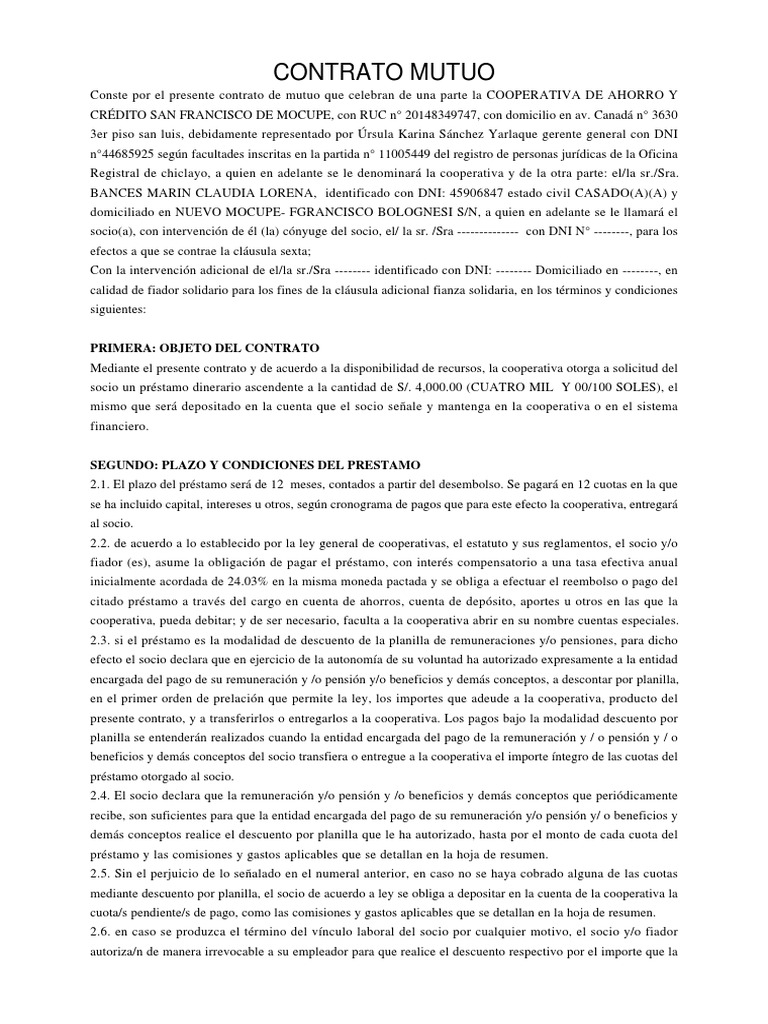 CONTRATO MUTUO

Conste por el presente contrato de mutuo que celebran de una parte la COOPERATIVA DE AHORRO Y CRÉDITO SAN FRANCISCO DE MOCUPE, con RUC n° 20148349747, con domicilio en av. Canadá n° 3630 3er piso san luis, debidamente representado por Úrsula Karina Sánchez Yarlaque gerente general con DNI n°44685925 según facultades inscritas en la partida n° 11005449 del registro de personas jurídicas de la Oficina Registral de chiclayo, a quien en adelante se le denominará la cooperativa y de la otra parte: el/la sr./Sra. BANCES MARIN CLAUDIA LORENA, identificado con DNI: 45906847 estado civil CASADO(A)(A) y domiciliado en NUEVO MOCUPE- FGRANCISCO BOLOGNESI S/N, a quien en adelante se le llamará el socio(a), con intervención de él (la) cónyuge del socio, el/ la sr. /Sra -------------- con DNI N° --------, para los efectos a que se contrae la cláusula sexta;
Con la intervención adicional de el/la sr./Sra -------- identificado con DNI: -------- Domiciliado en --------, en calidad de fiador solidario para los fines de la cláusula adicional fianza solidaria, en los términos y condiciones siguientes:

PRIMERA: OBJETO DEL CONTRATO
Mediante el presente contrato y de acuerdo a la disponibilidad de recursos, la cooperativa otorga a solicitud del socio un préstamo dinerario ascendente a la cantidad de S/. 4,000.00 (CUATRO MIL Y 00/100 SOLES), el mismo que será depositado en la cuenta que el socio señale y mantenga en la cooperativa o en el sistema financiero.

SEGUNDO: PLAZO Y CONDICIONES DEL PRESTAMO
2.1. El plazo del préstamo será de 12 meses, contados a partir del desembolso. Se pagará en 12 cuotas en la que se ha incluido capital, intereses u otros, según cronograma de pagos que para este efecto la cooperativa, entregará al socio.
2.2. de acuerdo a lo establecido por la ley general de cooperativas, el estatuto y sus reglamentos, el socio y/o fiador (es), asume la obligación de pagar el préstamo, con interés compensatorio a una tasa efectiva anual inicialmente acordada de 24.03% en la misma moneda pactada y se obliga a efectuar el reembolso o pago del citado préstamo a través del cargo en cuenta de ahorros, cuenta de depósito, aportes u otros en las que la cooperativa, pueda debitar; y de ser necesario, faculta a la cooperativa abrir en su nombre cuentas especiales.
2.3. si el préstamo es la modalidad de descuento de la planilla de remuneraciones y/o pensiones, para dicho efecto el socio declara que en ejercicio de la autonomía de su voluntad ha autorizado expresamente a la entidad encargada del pago de su remuneración y /o pensión y/o beneficios y demás conceptos, a descontar por planilla, en el primer orden de prelación que permite la ley, los importes que adeude a la cooperativa, producto del presente contrato, y a transferirlos o entregarlos a la cooperativa. Los pagos bajo la modalidad descuento por planilla se entenderán realizados cuando la entidad encargada del pago de la remuneración y / o pensión y / o beneficios y demás conceptos del socio transfiera o entregue a la cooperativa el importe íntegro de las cuotas del préstamo otorgado al socio.
2.4. El socio declara que la remuneración y/o pensión y /o beneficios y demás conceptos que periódicamente recibe, son suficientes para que la entidad encargada del pago de su remuneración y/o pensión y/ o beneficios y demás conceptos realice el descuento por planilla que le ha autorizado, hasta por el monto de cada cuota del préstamo y las comisiones y gastos aplicables que se detallan en la hoja de resumen.
2.5. Sin el perjuicio de lo señalado en el numeral anterior, en caso no se haya cobrado alguna de las cuotas mediante descuento por planilla, el socio de acuerdo a ley se obliga a depositar en la cuenta de la cooperativa la cuota/s pendiente/s de pago, como las comisiones y gastos aplicables que se detallan en la hoja de resumen.
2.6. en caso se produzca el término del vínculo laboral del socio por cualquier motivo, el socio y/o fiador autoriza/n de manera irrevocable a su empleador para que realice el descuento respectivo por el importe que la